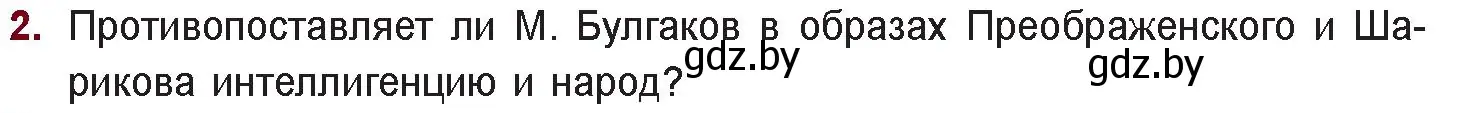 2. Противопоставляет ли М. Булгаков в образах Преображенского и Шарикова интеллигенцию и народ?

gdz.by

gdz.by